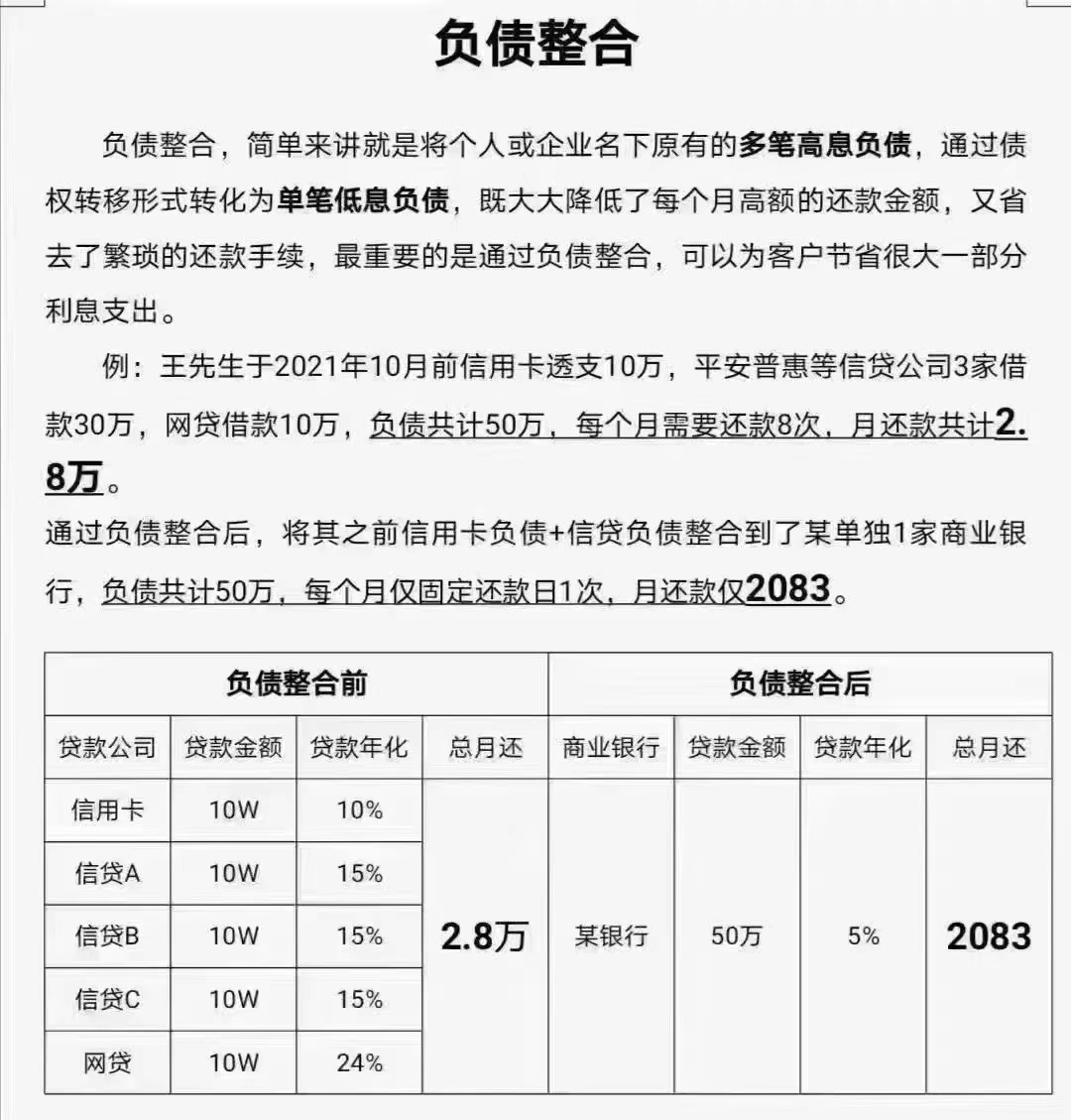 负债整合

负债整合，简单来讲就是将个人或企业名下原有的多笔高息负债，通过债权转移形式转化为单笔低息负债，既大大降低了每个月高额的还款金额，又省去了繁琐的还款手续，最重要的是通过负债整合，可以为客户节省很大一部分利息支出。

例：王先生于2021年10月前信用卡透支10万，平安普惠等信贷公司3家借款30万，网贷借款10万，负债共计50万，每个月需要还款8次，月还款共计2.8万。

通过负债整合后，将其之前信用卡负债+信贷负债整合到了某单独1家商业银行，负债共计50万，每个月仅固定还款日1次，月还款仅2083。

| 负债整合前 | | | | 负债整合后 | | | |
|---|---|---|---|---|---|---|---|
| 贷款公司 | 贷款金额 | 贷款年化 | 总月还 | 商业银行 | 贷款金额 | 贷款年化 | 总月还 |
| 信用卡 | 10W | 10% | 2.8万 | 某银行 | 50万 | 5% | 2083 |
| 信贷A | 10W | 15% | | | | | |
| 信贷B | 10W | 15% | | | | | |
| 信贷C | 10W | 15% | | | | | |
| 网贷 | 10W | 24% | | | | | |